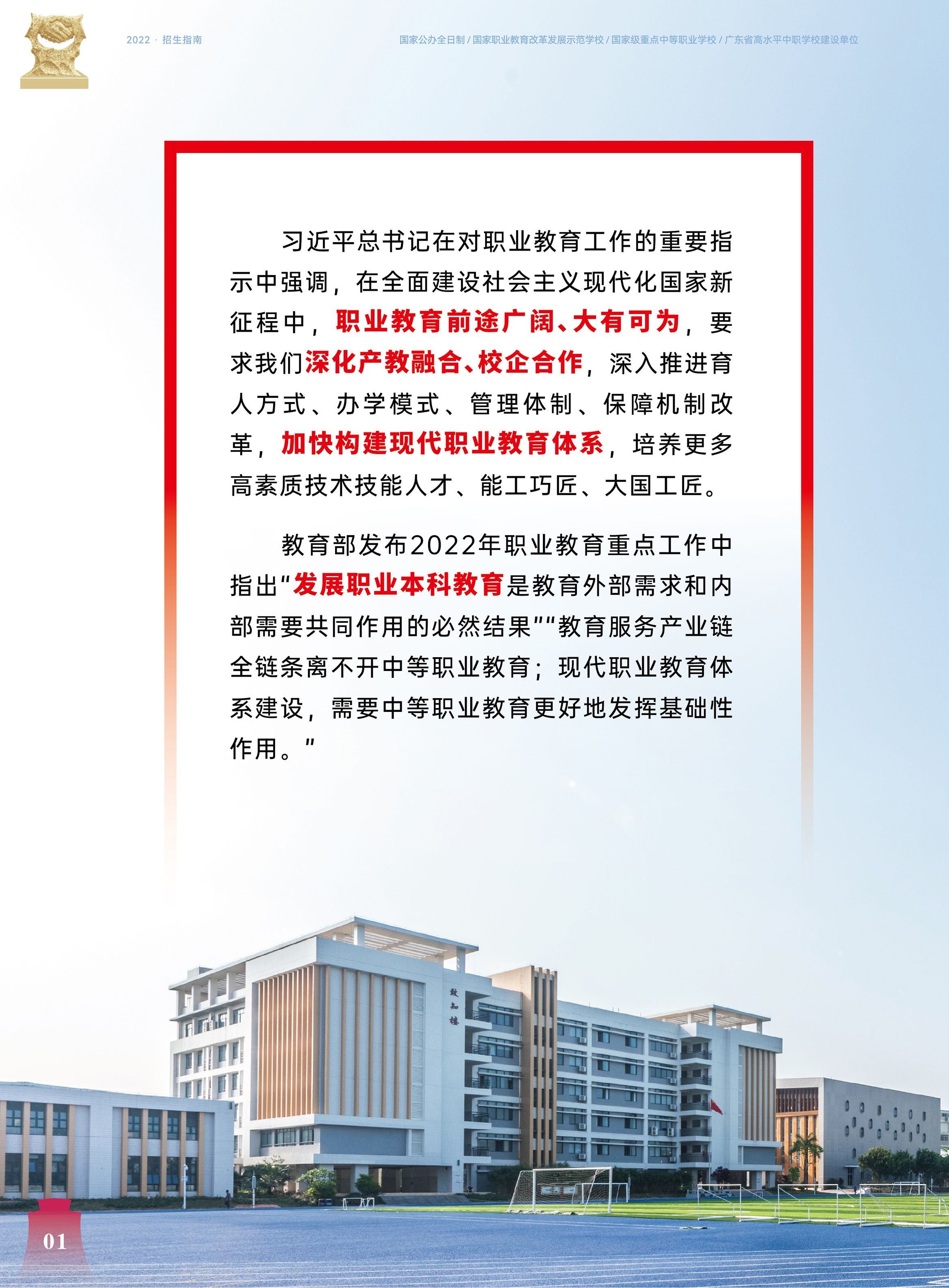 2022 · 招生指南

国家公办全日制 / 国家职业教育改革发展示范学校 / 国家级重点中等职业学校 / 广东省高水平中职学校建设单位

习近平总书记在对职业教育工作的重要指示中强调，在全面建设社会主义现代化国家新征程中，职业教育前途广阔、大有可为，要求我们深化产教融合、校企合作，深入推进育人方式、办学模式、管理体制、保障机制改革，加快构建现代职业教育体系，培养更多高素质技术技能人才、能工巧匠、大国工匠。

教育部发布2022年职业教育重点工作中指出“发展职业本科教育是教育外部需求和内部需要共同作用的必然结果”“教育服务产业链全链条离不开中等职业教育；现代职业教育体系建设，需要中等职业教育更好地发挥基础性作用。”

致知楼

01